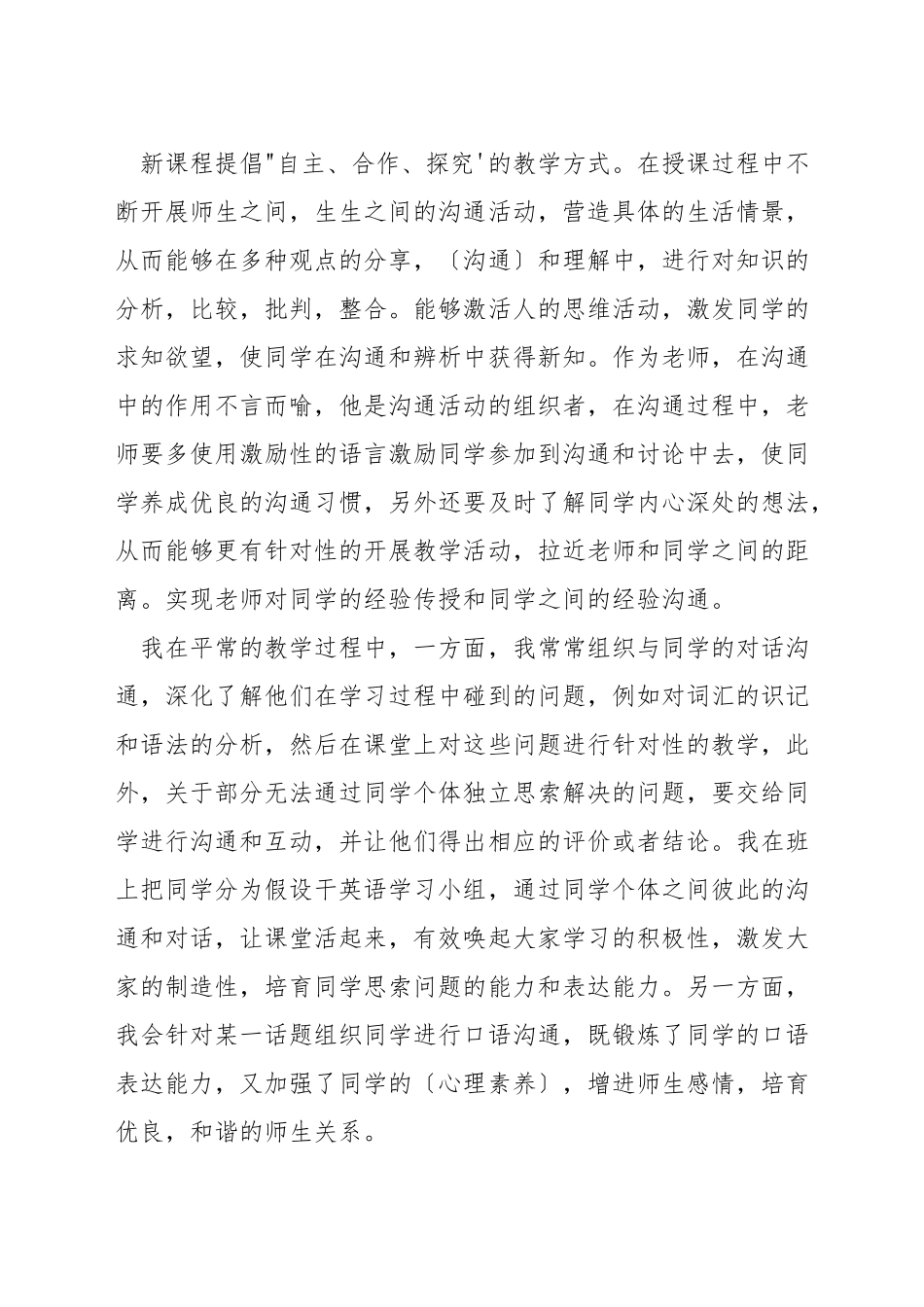 新课程提倡"自主、合作、探究'的教学方式。在授课过程中不断开展师生之间，生生之间的沟通活动，营造具体的生活情景，从而能够在多种观点的分享，〔沟通〕和理解中，进行对知识的分析，比较，批判，整合。能够激活人的思维活动，激发同学的求知欲望，使同学在沟通和辨析中获得新知。作为老师，在沟通中的作用不言而喻，他是沟通活动的组织者，在沟通过程中，老师要多使用激励性的语言激励同学参加到沟通和讨论中去，使同学养成优良的沟通习惯，另外还要及时了解同学内心深处的想法，从而能够更有针对性的开展教学活动，拉近老师和同学之间的距离。实现老师对同学的经验传授和同学之间的经验沟通。

我在平常的教学过程中，一方面，我常常组织与同学的对话沟通，深化了解他们在学习过程中碰到的问题，例如对词汇的识记和语法的分析，然后在课堂上对这些问题进行针对性的教学，此外，关于部分无法通过同学个体独立思索解决的问题，要交给同学进行沟通和互动，并让他们得出相应的评价或者结论。我在班上把同学分为假设干英语学习小组，通过同学个体之间彼此的沟通和对话，让课堂活起来，有效唤起大家学习的积极性，激发大家的制造性，培育同学思索问题的能力和表达能力。另一方面，我会针对某一话题组织同学进行口语沟通，既锻炼了同学的口语表达能力，又加强了同学的〔心理素养〕，增进师生感情，培育优良，和谐的师生关系。